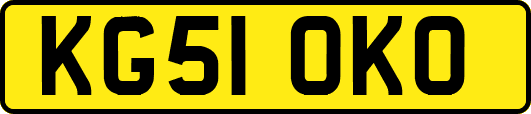 KG51 OKO